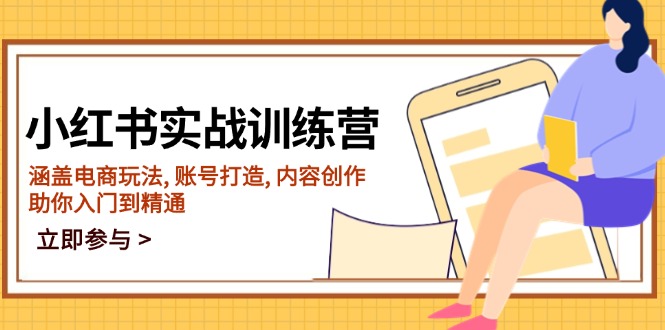 小红书实战训练营

涵盖电商玩法, 账号打造, 内容创作
助你入门到精通

立即参与 >